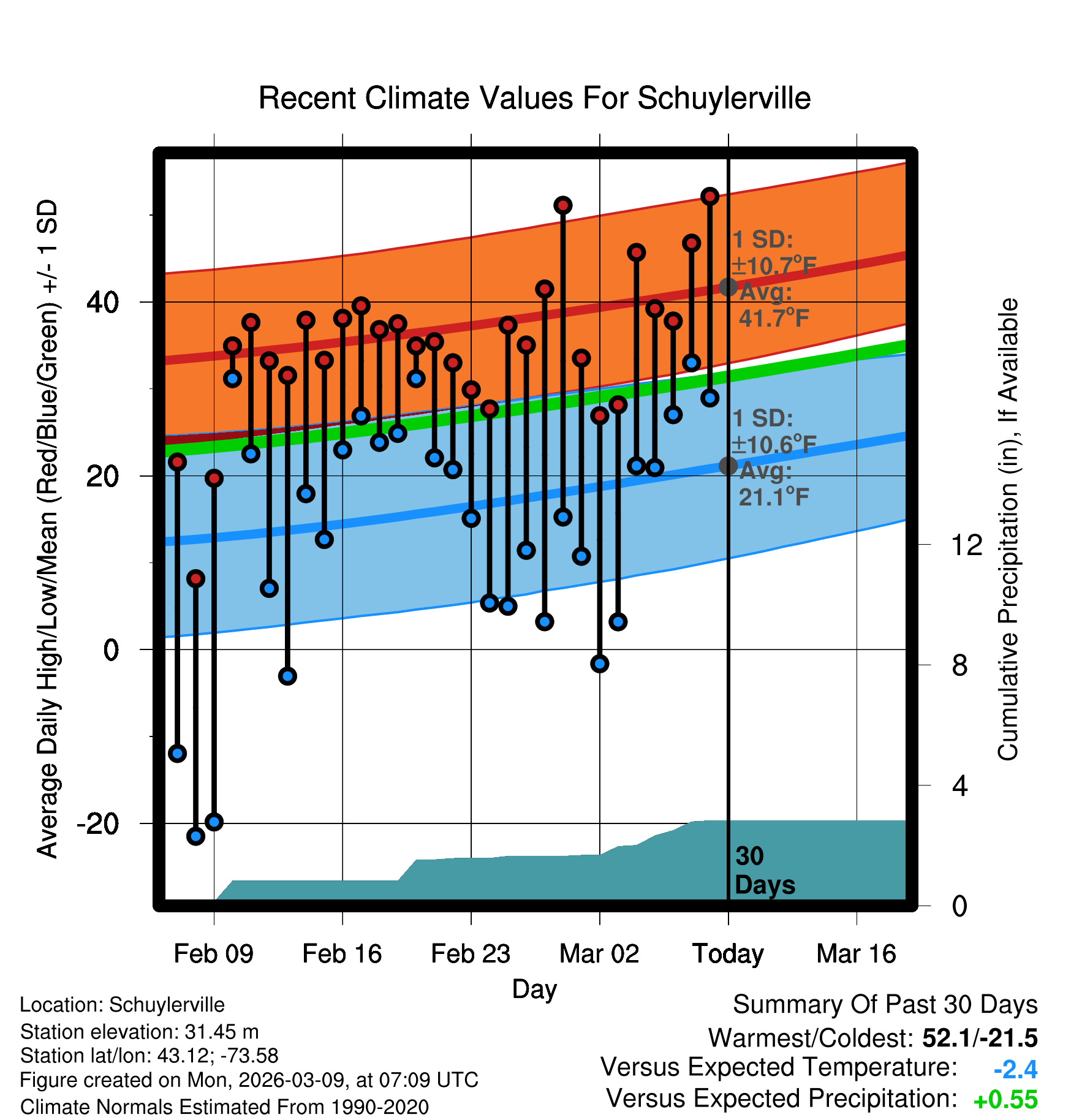 Recent Climate Values For Schuylerville

Average Daily High/Low/Mean (Red/Blue/Green) +/- 1 SD

40
20
0
-20

1 SD: ±10.7°F
Avg: 41.7°F

1 SD: ±10.6°F
Avg: 21.1°F

30 Days

Cumulative Precipitation (in), If Available

12
8
4
0

Feb 09
Feb 16
Feb 23
Mar 02
Today
Mar 16

Day

Location: Schuylerville
Station elevation: 31.45 m
Station lat/lon: 43.12; -73.58
Figure created on Mon, 2026-03-09, at 07:09 UTC
Climate Normals Estimated From 1990-2020

Summary Of Past 30 Days
Warmest/Coldest: 52.1/-21.5
Versus Expected Temperature: -2.4
Versus Expected Precipitation: +0.55